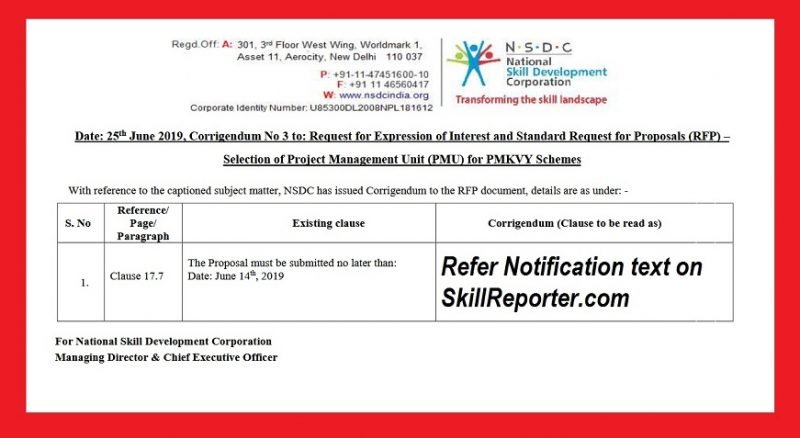 Regd.Off: A: 301, 3rd Floor West Wing, Worldmark 1, Asset 11, Aerocity, New Delhi 110 037
P: +91-11-47451600-10
F: +91 11 46560417
W: www.nsdcindia.org
Corporate Identity Number: U85300DL2008NPL181612

N·S·D·C
National
Skill Development
Corporation
Transforming the skill landscape

Date: 25th June 2019, Corrigendum No 3 to: Request for Expression of Interest and Standard Request for Proposals (RFP) – Selection of Project Management Unit (PMU) for PMKVY Schemes

With reference to the captioned subject matter, NSDC has issued Corrigendum to the RFP document, details are as under: -

| S. No | Reference/ Page/ Paragraph | Existing clause | Corrigendum (Clause to be read as) |
|---|---|---|---|
| 1. | Clause 17.7 | The Proposal must be submitted no later than: Date: June 14th, 2019 | Refer Notification text on SkillReporter.com |

For National Skill Development Corporation
Managing Director & Chief Executive Officer